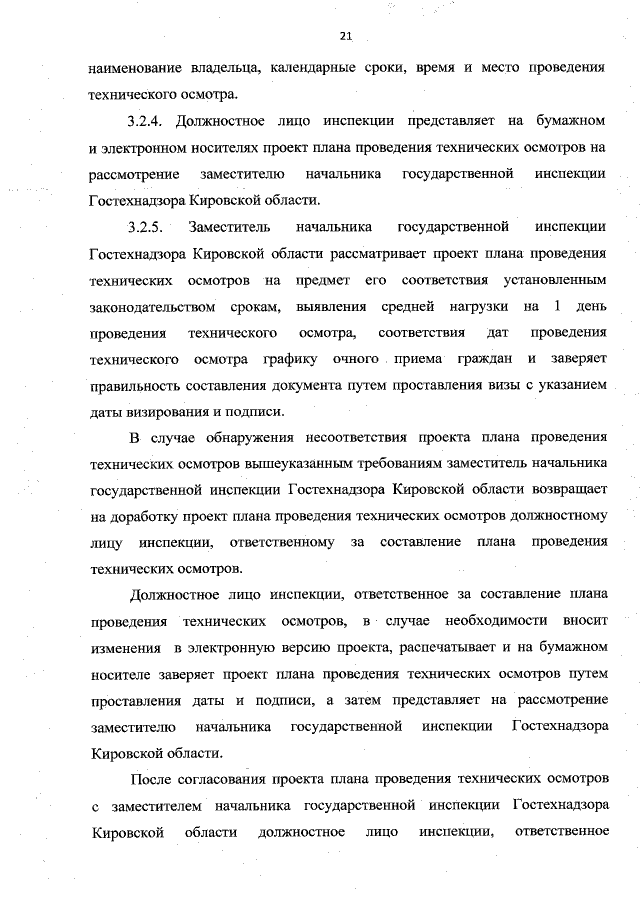 21

наименование владельца, календарные сроки, время и место проведения технического осмотра.

3.2.4. Должностное лицо инспекции представляет на бумажном и электронном носителях проект плана проведения технических осмотров на рассмотрение заместителю начальника государственной инспекции Гостехнадзора Кировской области.

3.2.5. Заместитель начальника государственной инспекции Гостехнадзора Кировской области рассматривает проект плана проведения технических осмотров на предмет его соответствия установленным законодательством срокам, выявления средней нагрузки на 1 день проведения технического осмотра, соответствия дат проведения технического осмотра графику очного приема граждан и заверяет правильность составления документа путем проставления визы с указанием даты визирования и подписи.

В случае обнаружения несоответствия проекта плана проведения технических осмотров вышеуказанным требованиям заместитель начальника государственной инспекции Гостехнадзора Кировской области возвращает на доработку проект плана проведения технических осмотров должностному лицу инспекции, ответственному за составление плана проведения технических осмотров.

Должностное лицо инспекции, ответственное за составление плана проведения технических осмотров, в случае необходимости вносит изменения в электронную версию проекта, распечатывает и на бумажном носителе заверяет проект плана проведения технических осмотров путем проставления даты и подписи, а затем представляет на рассмотрение заместителю начальника государственной инспекции Гостехнадзора Кировской области.

После согласования проекта плана проведения технических осмотров с заместителем начальника государственной инспекции Гостехнадзора Кировской области должностное лицо инспекции, ответственное